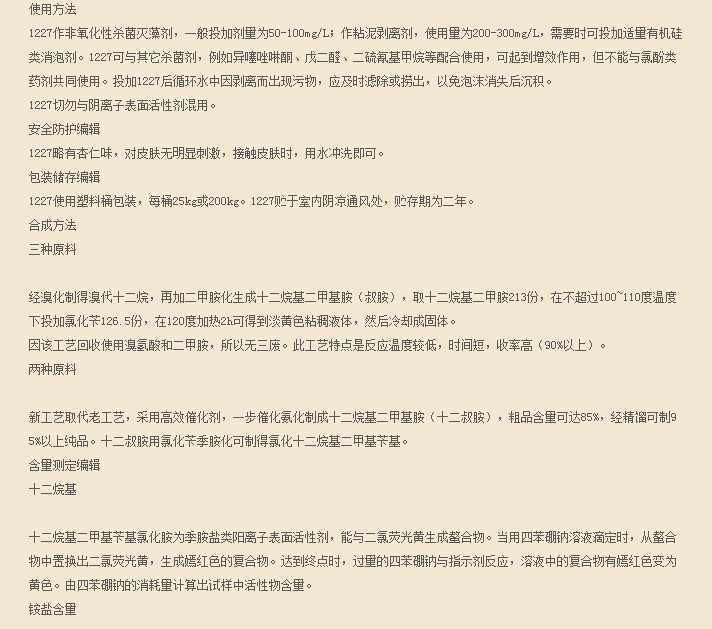 使用方法

1227作非氧化性杀菌灭藻剂，一般投加剂量为50-100mg/L；作粘泥剥离剂，使用量为200-300mg/L，需要时可投加适量有机硅类消泡剂。1227可与其它杀菌剂，例如异噻唑啉酮、戊二醛、二硫氰基甲烷等配合使用，可起到增效作用，但不能与氯酚类药剂共同使用。投加1227后循环水中因剥离而出现污物，应及时滤除或捞出，以免泡沫消失后沉积。

1227切勿与阴离子表面活性剂混用。

安全防护编辑

1227略有杏仁味，对皮肤无明显刺激，接触皮肤时，用水冲洗即可。

包装储存编辑

1227使用塑料桶包装，每桶25kg或200kg。1227贮于室内阴凉通风处，贮存期为二年。

合成方法

三种原料

经溴化制得溴代十二烷，再加二甲胺化生成十二烷基二甲基胺（叔胺），取十二烷基二甲胺213份，在不超过100~110度温度下投加氯化苄126.5份，在120度加热2h可得到淡黄色粘稠液体，然后冷却成固体。

因该工艺回收使用溴氢酸和二甲胺，所以无三废。此工艺特点是反应温度较低，时间短，收率高（90%以上）。

两种原料

新工艺取代老工艺，采用高效催化剂，一步催化氨化制成十二烷基二甲基胺（十二叔胺），粗品含量可达85%，经精馏可制95%以上纯品。十二叔胺用氯化苄季胺化可制得氯化十二烷基二甲基苄基。

含量测定编辑

十二烷基

十二烷基二甲基苄基氯化胺为季胺盐类阳离子表面活性剂，能与二氯荧光黄生成螯合物。当用四苯硼钠溶液滴定时，从螯合物中置换出二氯荧光黄，生成嫣红色的复合物。达到终点时，过量的四苯硼钠与指示剂反应，溶液中的复合物有嫣红色变为黄色。由四苯硼钠的消耗量计算出试样中活性物含量。

铵盐含量